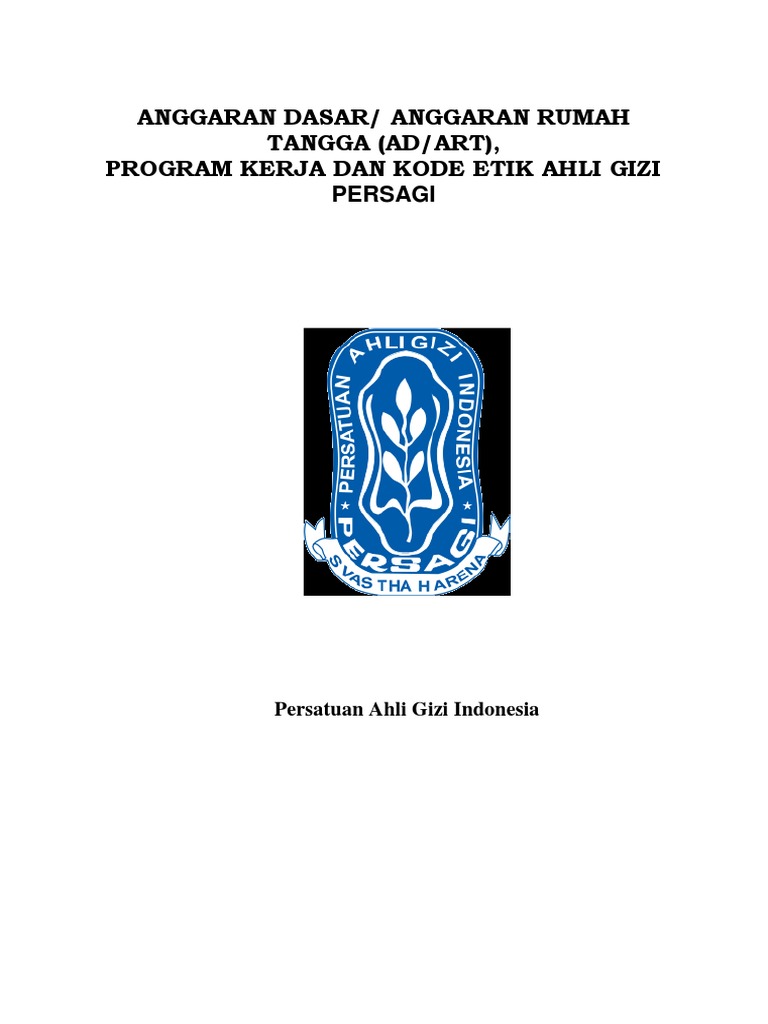 ANGGARAN DASAR/ ANGGARAN RUMAH TANGGA (AD/ART),
PROGRAM KERJA DAN KODE ETIK AHLI GIZI
PERSAGI

PERSATUAN AHLI GIZI INDONESIA
PERSAGI
SVASTHA HARENA

Persatuan Ahli Gizi Indonesia